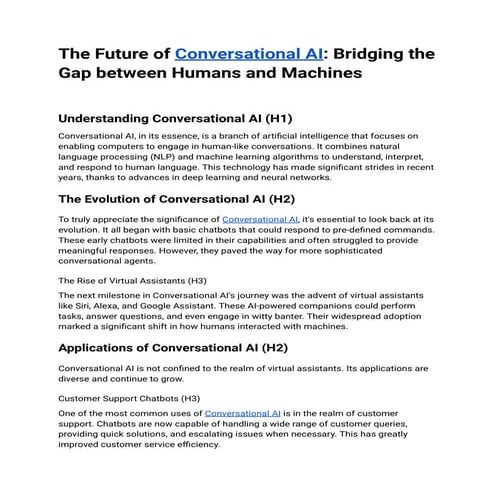 The Future of Conversational AI: Bridging the Gap between Humans and Machines

Understanding Conversational AI (H1)

Conversational AI, in its essence, is a branch of artificial intelligence that focuses on enabling computers to engage in human-like conversations. It combines natural language processing (NLP) and machine learning algorithms to understand, interpret, and respond to human language. This technology has made significant strides in recent years, thanks to advances in deep learning and neural networks.

The Evolution of Conversational AI (H2)

To truly appreciate the significance of Conversational AI, it's essential to look back at its evolution. It all began with basic chatbots that could respond to pre-defined commands. These early chatbots were limited in their capabilities and often struggled to provide meaningful responses. However, they paved the way for more sophisticated conversational agents.

The Rise of Virtual Assistants (H3)

The next milestone in Conversational AI's journey was the advent of virtual assistants like Siri, Alexa, and Google Assistant. These AI-powered companions could perform tasks, answer questions, and even engage in witty banter. Their widespread adoption marked a significant shift in how humans interacted with machines.

Applications of Conversational AI (H2)

Conversational AI is not confined to the realm of virtual assistants. Its applications are diverse and continue to grow.

Customer Support Chatbots (H3)

One of the most common uses of Conversational AI is in the realm of customer support. Chatbots are now capable of handling a wide range of customer queries, providing quick solutions, and escalating issues when necessary. This has greatly improved customer service efficiency.